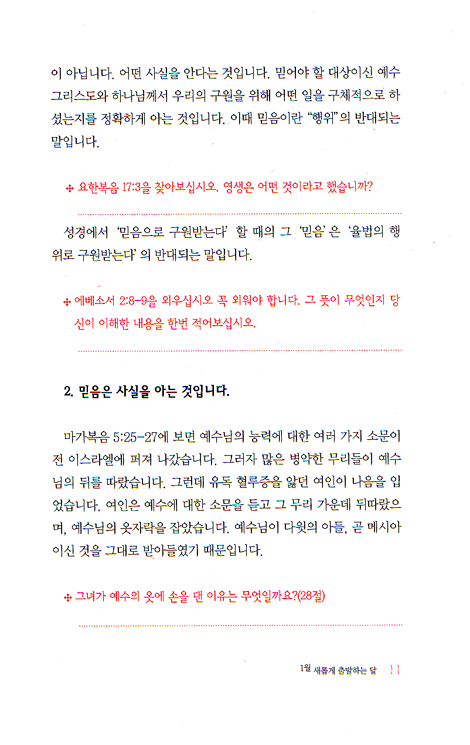 이 아닙니다. 어떤 사실을 안다는 것입니다. 믿어야 할 대상이신 예수 그리스도와 하나님께서 우리의 구원을 위해 어떤 일을 구체적으로 하셨는지를 정확하게 아는 것입니다. 이때 믿음이란 "행위"의 반대되는 말입니다.

✣ 요한복음 17:3을 찾아보십시오. 영생은 어떤 것이라고 했습니까?

성경에서 '믿음으로 구원받는다' 할 때의 그 '믿음'은 '율법의 행위로 구원받는다'의 반대되는 말입니다.

✣ 에베소서 2:8-9을 외우십시오 꼭 외워야 합니다. 그 뜻이 무엇인지 당신이 이해한 내용을 한번 적어보십시오.

2. 믿음은 사실을 아는 것입니다.

마가복음 5:25-27에 보면 예수님의 능력에 대한 여러 가지 소문이 전 이스라엘에 퍼져 나갔습니다. 그러자 많은 병약한 무리들이 예수님의 뒤를 따랐습니다. 그런데 유독 혈루증을 앓던 여인이 나음을 입었습니다. 여인은 예수에 대한 소문을 듣고 그 무리 가운데 뒤따랐으며, 예수님의 옷자락을 잡았습니다. 예수님이 다윗의 아들, 곧 메시아이신 것을 그대로 받아들였기 때문입니다.

✣ 그녀가 예수의 옷에 손을 댄 이유는 무엇일까요?(28절)

1월 새롭게 출발하는 달 11